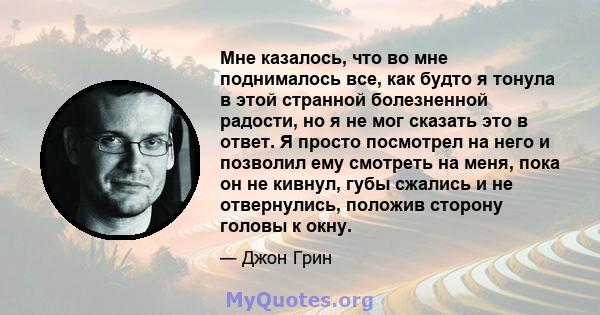 Мне казалось, что во мне поднималось все, как будто я тонула в этой странной болезненной радости, но я не мог сказать это в ответ. Я просто посмотрел на него и позволил ему смотреть на меня, пока он не кивнул, губы сжались и не отвернулись, положив сторону головы к окну.

— Джон Грин

MyQuotes.org